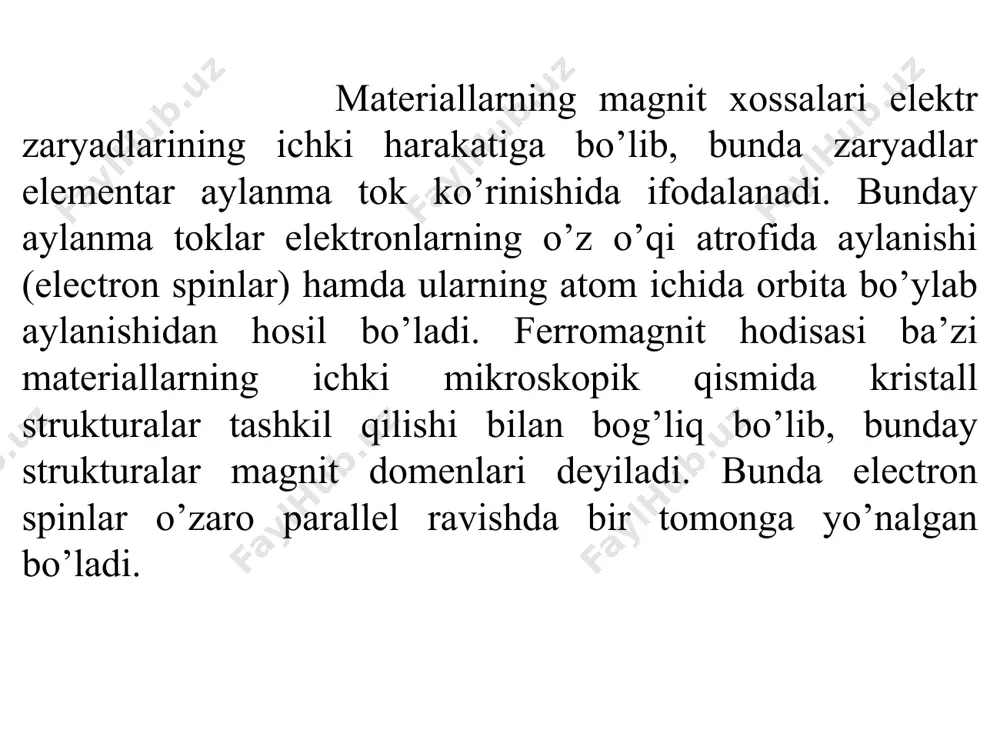 Materiallarning magnit xossalari elektr zaryadlarining ichki harakatiga bo’lib, bunda zaryadlar elementar aylanma tok ko’rinishida ifodalanadi. Bunday aylanma toklar elektronlarning o’z o’qi atrofida aylanishi (electron spinlar) hamda ularning atom ichida orbita bo’ylab aylanishidan hosil bo’ladi. Ferromagnit hodisasi ba’zi materiallarning ichki mikroskopik qismida kristall strukturalar tashkil qilishi bilan bog’liq bo’lib, bunday strukturalar magnit domenlari deyiladi. Bunda electron spinlar o’zaro parallel ravishda bir tomonga yo’nalgan bo’ladi.

FaylHub.uz FaylHub.uz FaylHub.uz FaylHub.uz FaylHub.uz FaylHub.uz